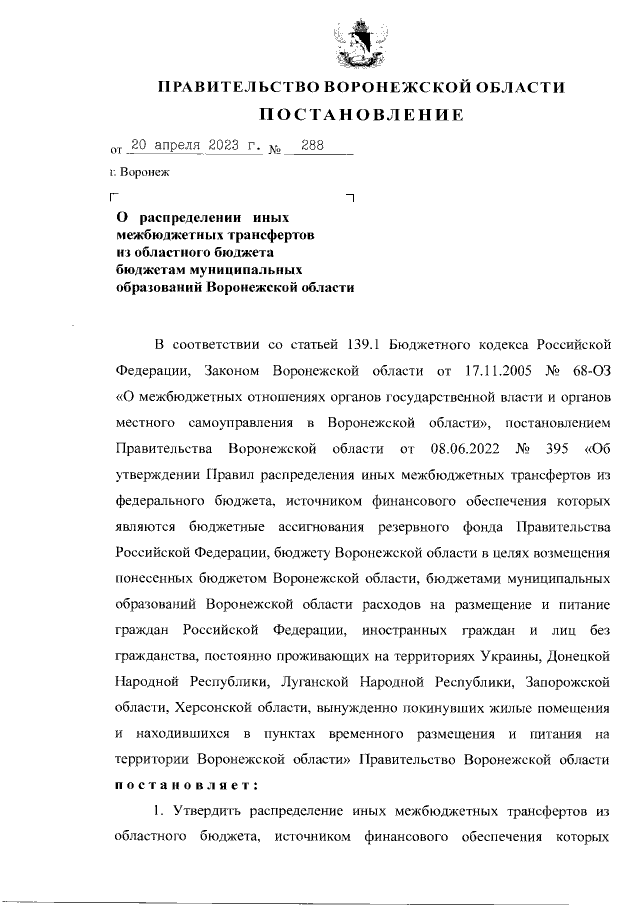 ПРАВИТЕЛЬСТВО ВОРОНЕЖСКОЙ ОБЛАСТИ

ПОСТАНОВЛЕНИЕ

от 20 апреля 2023 г. № 288

г. Воронеж

О распределении иных межбюджетных трансфертов из областного бюджета бюджетам муниципальных образований Воронежской области

В соответствии со статьей 139.1 Бюджетного кодекса Российской Федерации, Законом Воронежской области от 17.11.2005 № 68-ОЗ «О межбюджетных отношениях органов государственной власти и органов местного самоуправления в Воронежской области», постановлением Правительства Воронежской области от 08.06.2022 № 395 «Об утверждении Правил распределения иных межбюджетных трансфертов из федерального бюджета, источником финансового обеспечения которых являются бюджетные ассигнования резервного фонда Правительства Российской Федерации, бюджету Воронежской области в целях возмещения понесенных бюджетом Воронежской области, бюджетами муниципальных образований Воронежской области расходов на размещение и питание граждан Российской Федерации, иностранных граждан и лиц без гражданства, постоянно проживающих на территориях Украины, Донецкой Народной Республики, Луганской Народной Республики, Запорожской области, Херсонской области, вынужденно покинувших жилые помещения и находившихся в пунктах временного размещения и питания на территории Воронежской области» Правительство Воронежской области постановляет:

1. Утвердить распределение иных межбюджетных трансфертов из областного бюджета, источником финансового обеспечения которых